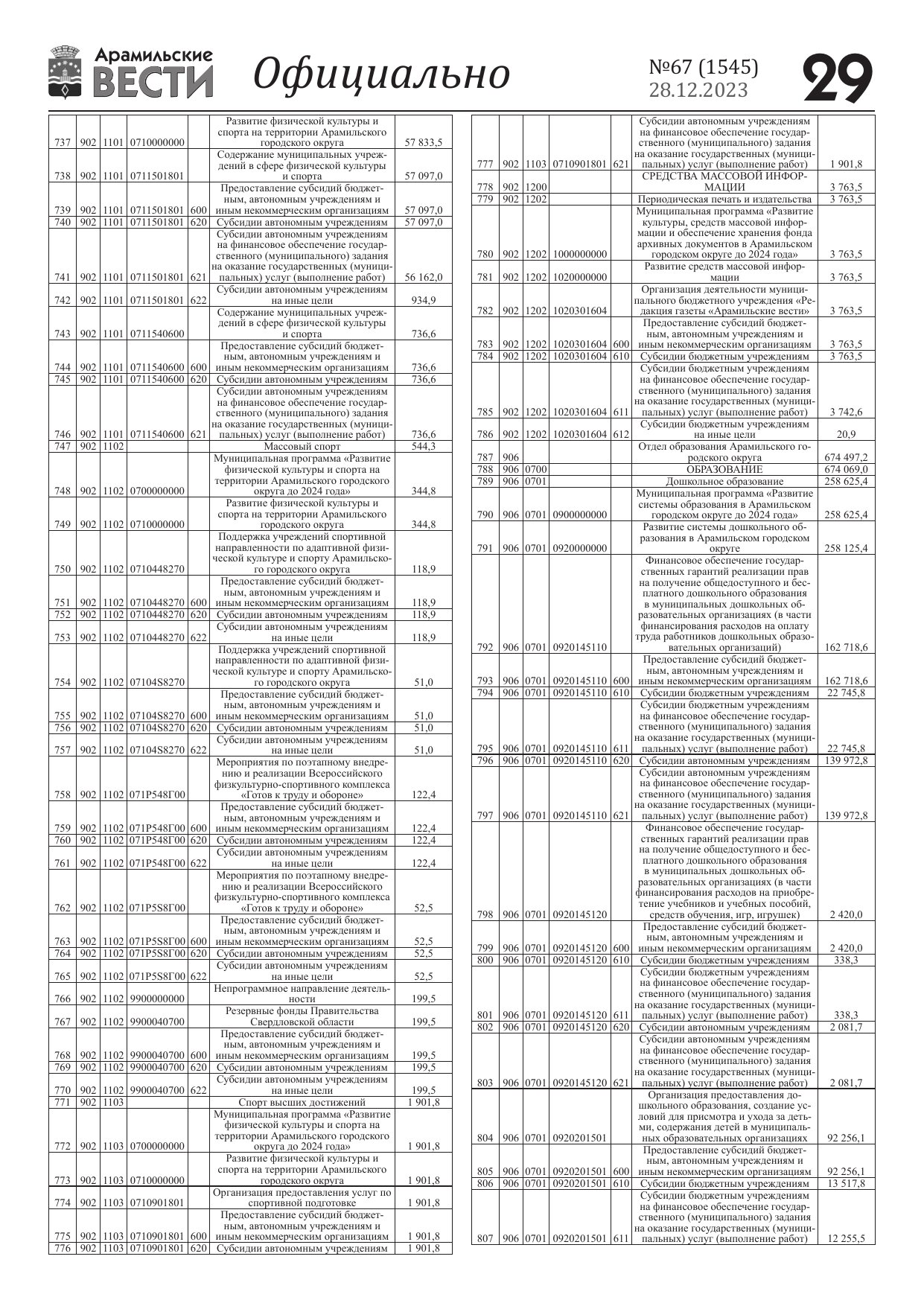 Арамильские ВЕСТИ

Официально

№67 (1545)
28.12.2023

29

| | | | | | | |
|---|---|---|---|---|---|---|
| 737 | 902 | 1101 | 0710000000 | | Развитие физической культуры и спорта на территории Арамильского городского округа | 57 833,5 |
| 738 | 902 | 1101 | 0711501801 | | Содержание муниципальных учреждений в сфере физической культуры и спорта | 57 097,0 |
| 739 | 902 | 1101 | 0711501801 | 600 | Предоставление субсидий бюджетным, автономным учреждениям и иным некоммерческим организациям | 57 097,0 |
| 740 | 902 | 1101 | 0711501801 | 620 | Субсидии автономным учреждениям | 57 097,0 |
| 741 | 902 | 1101 | 0711501801 | 621 | Субсидии автономным учреждениям на финансовое обеспечение государственного (муниципального) задания на оказание государственных (муниципальных) услуг (выполнение работ) | 56 162,0 |
| 742 | 902 | 1101 | 0711501801 | 622 | Субсидии автономным учреждениям на иные цели | 934,9 |
| 743 | 902 | 1101 | 0711540600 | | Содержание муниципальных учреждений в сфере физической культуры и спорта | 736,6 |
| 744 | 902 | 1101 | 0711540600 | 600 | Предоставление субсидий бюджетным, автономным учреждениям и иным некоммерческим организациям | 736,6 |
| 745 | 902 | 1101 | 0711540600 | 620 | Субсидии автономным учреждениям | 736,6 |
| 746 | 902 | 1101 | 0711540600 | 621 | Субсидии автономным учреждениям на финансовое обеспечение государственного (муниципального) задания на оказание государственных (муниципальных) услуг (выполнение работ) | 736,6 |
| 747 | 902 | 1102 | | | Массовый спорт | 544,3 |
| 748 | 902 | 1102 | 0700000000 | | Муниципальная программа «Развитие физической культуры и спорта на территории Арамильского городского округа до 2024 года» | 344,8 |
| 749 | 902 | 1102 | 0710000000 | | Развитие физической культуры и спорта на территории Арамильского городского округа | 344,8 |
| 750 | 902 | 1102 | 0710448270 | | Поддержка учреждений спортивной направленности по адаптивной физической культуре и спорту Арамильского городского округа | 118,9 |
| 751 | 902 | 1102 | 0710448270 | 600 | Предоставление субсидий бюджетным, автономным учреждениям и иным некоммерческим организациям | 118,9 |
| 752 | 902 | 1102 | 0710448270 | 620 | Субсидии автономным учреждениям | 118,9 |
| 753 | 902 | 1102 | 0710448270 | 622 | Субсидии автономным учреждениям на иные цели | 118,9 |
| 754 | 902 | 1102 | 07104S8270 | | Поддержка учреждений спортивной направленности по адаптивной физической культуре и спорту Арамильского городского округа | 51,0 |
| 755 | 902 | 1102 | 07104S8270 | 600 | Предоставление субсидий бюджетным, автономным учреждениям и иным некоммерческим организациям | 51,0 |
| 756 | 902 | 1102 | 07104S8270 | 620 | Субсидии автономным учреждениям | 51,0 |
| 757 | 902 | 1102 | 07104S8270 | 622 | Субсидии автономным учреждениям на иные цели | 51,0 |
| 758 | 902 | 1102 | 071P548Г00 | | Мероприятия по поэтапному внедрению и реализации Всероссийского физкультурно-спортивного комплекса «Готов к труду и обороне» | 122,4 |
| 759 | 902 | 1102 | 071P548Г00 | 600 | Предоставление субсидий бюджетным, автономным учреждениям и иным некоммерческим организациям | 122,4 |
| 760 | 902 | 1102 | 071P548Г00 | 620 | Субсидии автономным учреждениям | 122,4 |
| 761 | 902 | 1102 | 071P548Г00 | 622 | Субсидии автономным учреждениям на иные цели | 122,4 |
| 762 | 902 | 1102 | 071P5S8Г00 | | Мероприятия по поэтапному внедрению и реализации Всероссийского физкультурно-спортивного комплекса «Готов к труду и обороне» | 52,5 |
| 763 | 902 | 1102 | 071P5S8Г00 | 600 | Предоставление субсидий бюджетным, автономным учреждениям и иным некоммерческим организациям | 52,5 |
| 764 | 902 | 1102 | 071P5S8Г00 | 620 | Субсидии автономным учреждениям | 52,5 |
| 765 | 902 | 1102 | 071P5S8Г00 | 622 | Субсидии автономным учреждениям на иные цели | 52,5 |
| 766 | 902 | 1102 | 9900000000 | | Непрограммное направление деятельности | 199,5 |
| 767 | 902 | 1102 | 9900040700 | | Резервные фонды Правительства Свердловской области | 199,5 |
| 768 | 902 | 1102 | 9900040700 | 600 | Предоставление субсидий бюджетным, автономным учреждениям и иным некоммерческим организациям | 199,5 |
| 769 | 902 | 1102 | 9900040700 | 620 | Субсидии автономным учреждениям | 199,5 |
| 770 | 902 | 1102 | 9900040700 | 622 | Субсидии автономным учреждениям на иные цели | 199,5 |
| 771 | 902 | 1103 | | | Спорт высших достижений | 1 901,8 |
| 772 | 902 | 1103 | 0700000000 | | Муниципальная программа «Развитие физической культуры и спорта на территории Арамильского городского округа до 2024 года» | 1 901,8 |
| 773 | 902 | 1103 | 0710000000 | | Развитие физической культуры и спорта на территории Арамильского городского округа | 1 901,8 |
| 774 | 902 | 1103 | 0710901801 | | Организация предоставления услуг по спортивной подготовке | 1 901,8 |
| 775 | 902 | 1103 | 0710901801 | 600 | Предоставление субсидий бюджетным, автономным учреждениям и иным некоммерческим организациям | 1 901,8 |
| 776 | 902 | 1103 | 0710901801 | 620 | Субсидии автономным учреждениям | 1 901,8 |

| | | | | | | |
|---|---|---|---|---|---|---|
| 777 | 902 | 1103 | 0710901801 | 621 | Субсидии автономным учреждениям на финансовое обеспечение государственного (муниципального) задания на оказание государственных (муниципальных) услуг (выполнение работ) | 1 901,8 |
| 778 | 902 | 1200 | | | СРЕДСТВА МАССОВОЙ ИНФОРМАЦИИ | 3 763,5 |
| 779 | 902 | 1202 | | | Периодическая печать и издательства | 3 763,5 |
| 780 | 902 | 1202 | 1000000000 | | Муниципальная программа «Развитие культуры, средств массовой информации и обеспечение хранения фонда архивных документов в Арамильском городском округе до 2024 года» | 3 763,5 |
| 781 | 902 | 1202 | 1020000000 | | Развитие средств массовой информации | 3 763,5 |
| 782 | 902 | 1202 | 1020301604 | | Организация деятельности муниципального бюджетного учреждения «Редакция газеты «Арамильские вести» | 3 763,5 |
| 783 | 902 | 1202 | 1020301604 | 600 | Предоставление субсидий бюджетным, автономным учреждениям и иным некоммерческим организациям | 3 763,5 |
| 784 | 902 | 1202 | 1020301604 | 610 | Субсидии бюджетным учреждениям | 3 763,5 |
| 785 | 902 | 1202 | 1020301604 | 611 | Субсидии бюджетным учреждениям на финансовое обеспечение государственного (муниципального) задания на оказание государственных (муниципальных) услуг (выполнение работ) | 3 742,6 |
| 786 | 902 | 1202 | 1020301604 | 612 | Субсидии бюджетным учреждениям на иные цели | 20,9 |
| 787 | 906 | | | | Отдел образования Арамильского городского округа | 674 497,2 |
| 788 | 906 | 0700 | | | ОБРАЗОВАНИЕ | 674 069,0 |
| 789 | 906 | 0701 | | | Дошкольное образование | 258 625,4 |
| 790 | 906 | 0701 | 0900000000 | | Муниципальная программа «Развитие системы образования в Арамильском городском округе до 2024 года» | 258 625,4 |
| 791 | 906 | 0701 | 0920000000 | | Развитие системы дошкольного образования в Арамильском городском округе | 258 125,4 |
| 792 | 906 | 0701 | 0920145110 | | Финансовое обеспечение государственных гарантий реализации прав на получение общедоступного и бесплатного дошкольного образования в муниципальных дошкольных образовательных организациях (в части финансирования расходов на оплату труда работников дошкольных образовательных организаций) | 162 718,6 |
| 793 | 906 | 0701 | 0920145110 | 600 | Предоставление субсидий бюджетным, автономным учреждениям и иным некоммерческим организациям | 162 718,6 |
| 794 | 906 | 0701 | 0920145110 | 610 | Субсидии бюджетным учреждениям | 22 745,8 |
| 795 | 906 | 0701 | 0920145110 | 611 | Субсидии бюджетным учреждениям на финансовое обеспечение государственного (муниципального) задания на оказание государственных (муниципальных) услуг (выполнение работ) | 22 745,8 |
| 796 | 906 | 0701 | 0920145110 | 620 | Субсидии автономным учреждениям | 139 972,8 |
| 797 | 906 | 0701 | 0920145110 | 621 | Субсидии автономным учреждениям на финансовое обеспечение государственного (муниципального) задания на оказание государственных (муниципальных) услуг (выполнение работ) | 139 972,8 |
| 798 | 906 | 0701 | 0920145120 | | Финансовое обеспечение государственных гарантий реализации прав на получение общедоступного и бесплатного дошкольного образования в муниципальных дошкольных образовательных организациях (в части финансирования расходов на приобретение учебников и учебных пособий, средств обучения, игр, игрушек) | 2 420,0 |
| 799 | 906 | 0701 | 0920145120 | 600 | Предоставление субсидий бюджетным, автономным учреждениям и иным некоммерческим организациям | 2 420,0 |
| 800 | 906 | 0701 | 0920145120 | 610 | Субсидии бюджетным учреждениям | 338,3 |
| 801 | 906 | 0701 | 0920145120 | 611 | Субсидии бюджетным учреждениям на финансовое обеспечение государственного (муниципального) задания на оказание государственных (муниципальных) услуг (выполнение работ) | 338,3 |
| 802 | 906 | 0701 | 0920145120 | 620 | Субсидии автономным учреждениям | 2 081,7 |
| 803 | 906 | 0701 | 0920145120 | 621 | Субсидии автономным учреждениям на финансовое обеспечение государственного (муниципального) задания на оказание государственных (муниципальных) услуг (выполнение работ) | 2 081,7 |
| 804 | 906 | 0701 | 0920201501 | | Организация предоставления дошкольного образования, создание условий для присмотра и ухода за детьми, содержания детей в муниципальных образовательных организациях | 92 256,1 |
| 805 | 906 | 0701 | 0920201501 | 600 | Предоставление субсидий бюджетным, автономным учреждениям и иным некоммерческим организациям | 92 256,1 |
| 806 | 906 | 0701 | 0920201501 | 610 | Субсидии бюджетным учреждениям | 13 517,8 |
| 807 | 906 | 0701 | 0920201501 | 611 | Субсидии бюджетным учреждениям на финансовое обеспечение государственного (муниципального) задания на оказание государственных (муниципальных) услуг (выполнение работ) | 12 255,5 |